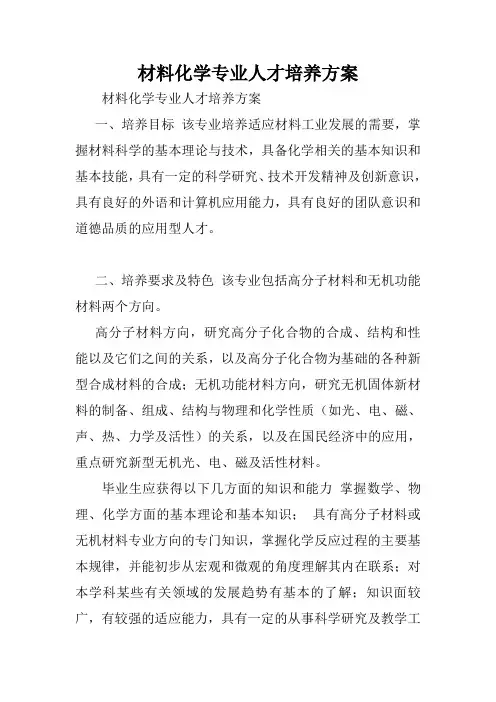 材料化学专业人才培养方案

材料化学专业人才培养方案

一、培养目标 该专业培养适应材料工业发展的需要，掌握材料科学的基本理论与技术，具备化学相关的基本知识和基本技能，具有一定的科学研究、技术开发精神及创新意识，具有良好的外语和计算机应用能力，具有良好的团队意识和道德品质的应用型人才。

二、培养要求及特色 该专业包括高分子材料和无机功能材料两个方向。

高分子材料方向，研究高分子化合物的合成、结构和性能以及它们之间的关系，以及高分子化合物为基础的各种新型合成材料的合成；无机功能材料方向，研究无机固体新材料的制备、组成、结构与物理和化学性质（如光、电、磁、声、热、力学及活性）的关系，以及在国民经济中的应用，重点研究新型无机光、电、磁及活性材料。

毕业生应获得以下几方面的知识和能力 掌握数学、物理、化学方面的基本理论和基本知识； 具有高分子材料或无机材料专业方向的专门知识，掌握化学反应过程的主要基本规律，并能初步从宏观和微观的角度理解其内在联系；对本学科某些有关领域的发展趋势有基本的了解；知识面较广，有较强的适应能力，具有一定的从事科学研究及教学工